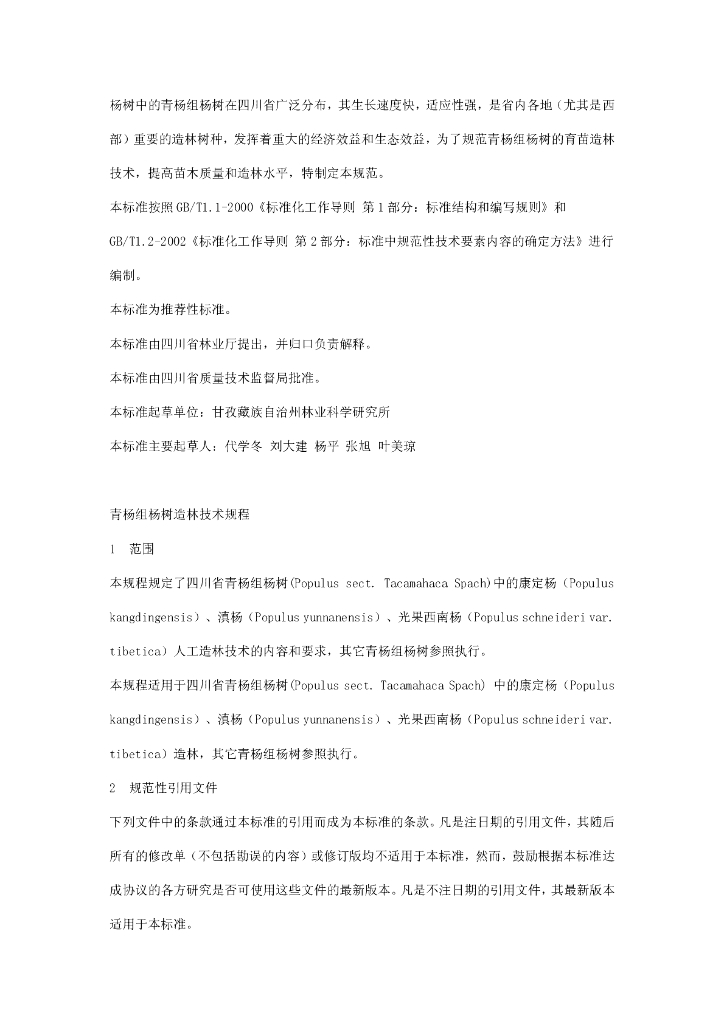 杨树中的青杨组杨树在四川省广泛分布，其生长速度快，适应性强，是省内各地（尤其是西部）重要的造林树种，发挥着重大的经济效益和生态效益，为了规范青杨组杨树的育苗造林技术，提高苗木质量和造林水平，特制定本规范。

本标准按照 GB/T1.1-2000《标准化工作导则 第 1 部分：标准结构和编写规则》和 GB/T1.2-2002《标准化工作导则 第 2 部分：标准中规范性技术要素内容的确定方法》进行编制。

本标准为推荐性标准。

本标准由四川省林业厅提出，并归口负责解释。

本标准由四川省质量技术监督局批准。

本标准起草单位：甘孜藏族自治州林业科学研究所

本标准主要起草人：代学冬 刘大建 杨平 张旭 叶美琼

青杨组杨树造林技术规程

1 范围

本规程规定了四川省青杨组杨树(Populus sect. Tacamahaca Spach)中的康定杨（Populus kangdingensis）、滇杨（Populus yunnanensis）、光果西南杨（Populus schneideri var. tibetica）人工造林技术的内容和要求，其它青杨组杨树参照执行。

本规程适用于四川省青杨组杨树(Populus sect. Tacamahaca Spach) 中的康定杨（Populus kangdingensis）、滇杨（Populus yunnanensis）、光果西南杨（Populus schneideri var. tibetica）造林，其它青杨组杨树参照执行。

2 规范性引用文件

下列文件中的条款通过本标准的引用而成为本标准的条款。凡是注日期的引用文件，其随后所有的修改单（不包括勘误的内容）或修订版均不适用于本标准，然而，鼓励根据本标准达成协议的各方研究是否可使用这些文件的最新版本。凡是不注日期的引用文件，其最新版本适用于本标准。